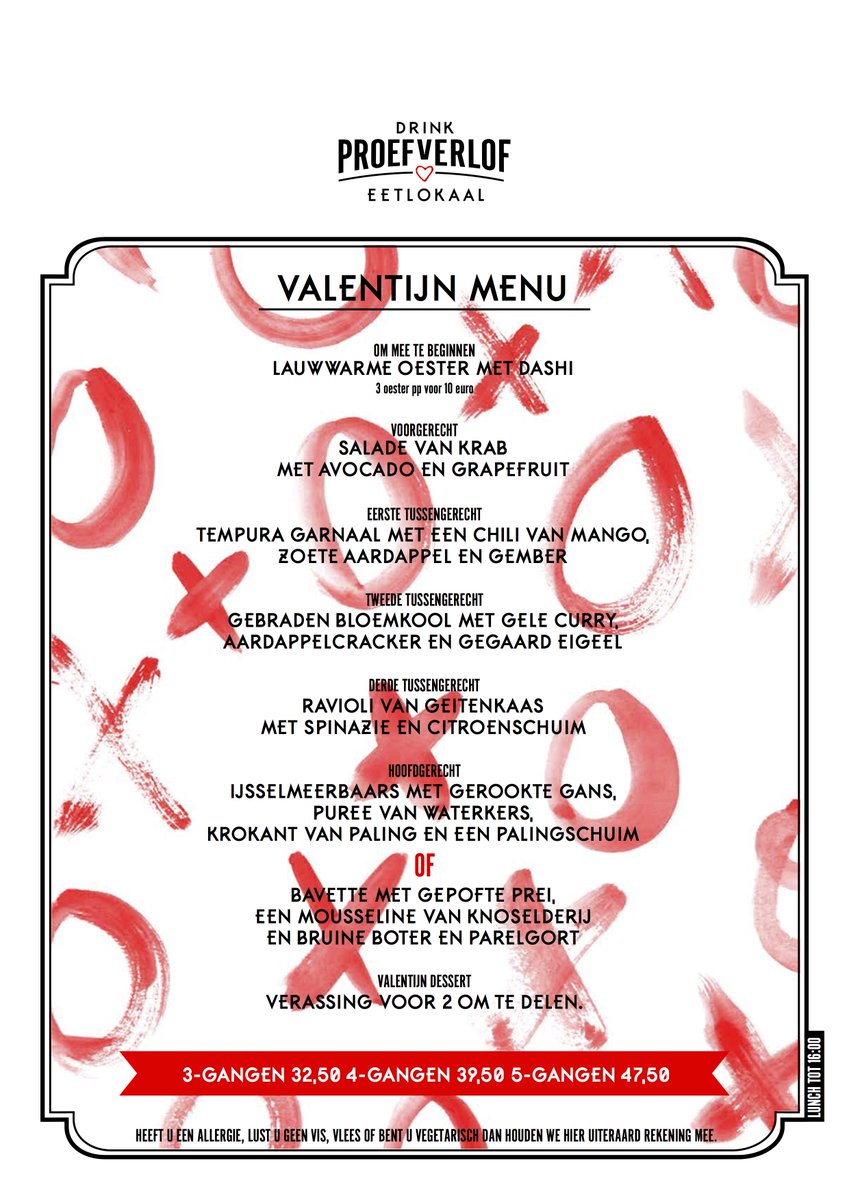 DRINK
PROEFVERLOF
EETLOKAAL

VALENTIJN MENU

OM MEE TE BEGINNEN
LAUWWARME OESTER MET DASHI
3 oester pp voor 10 euro

VOORGERECHT
SALADE VAN KRAB
MET AVOCADO EN GRAPEFRUIT

EERSTE TUSSENGERECHT
TEMPURA GARNAAL MET EEN CHILI VAN MANGO,
ZOETE AARDAPPEL EN GEMBER

TWEEDE TUSSENGERECHT
GEBRADEN BLOEMKOOL MET GELE CURRY,
AARDAPPELCRACKER EN GEGAARD EIGEEL

DERDE TUSSENGERECHT
RAVIOLI VAN GEITENKAAS
MET SPINAZIE EN CITROENSCHUIM

HOOFDGERECHT
IJSSELMEERBAARS MET GEROOKTE GANS,
PUREE VAN WATERKERS,
KROKANT VAN PALING EN EEN PALINGSCHUIM

OF

BAVETTE MET GEPOFTE PREI,
EEN MOUSSELINE VAN KNOSELDERIJ
EN BRUINE BOTER EN PARELGORT

VALENTIJN DESSERT
VERASSING VOOR 2 OM TE DELEN.

3-GANGEN 32,50 4-GANGEN 39,50 5-GANGEN 47,50

LUNCH TOT 16:00

HEEFT U EEN ALLERGIE, LUST U GEEN VIS, VLEES OF BENT U VEGETARISCH DAN HOUDEN WE HIER UITERAARD REKENING MEE.